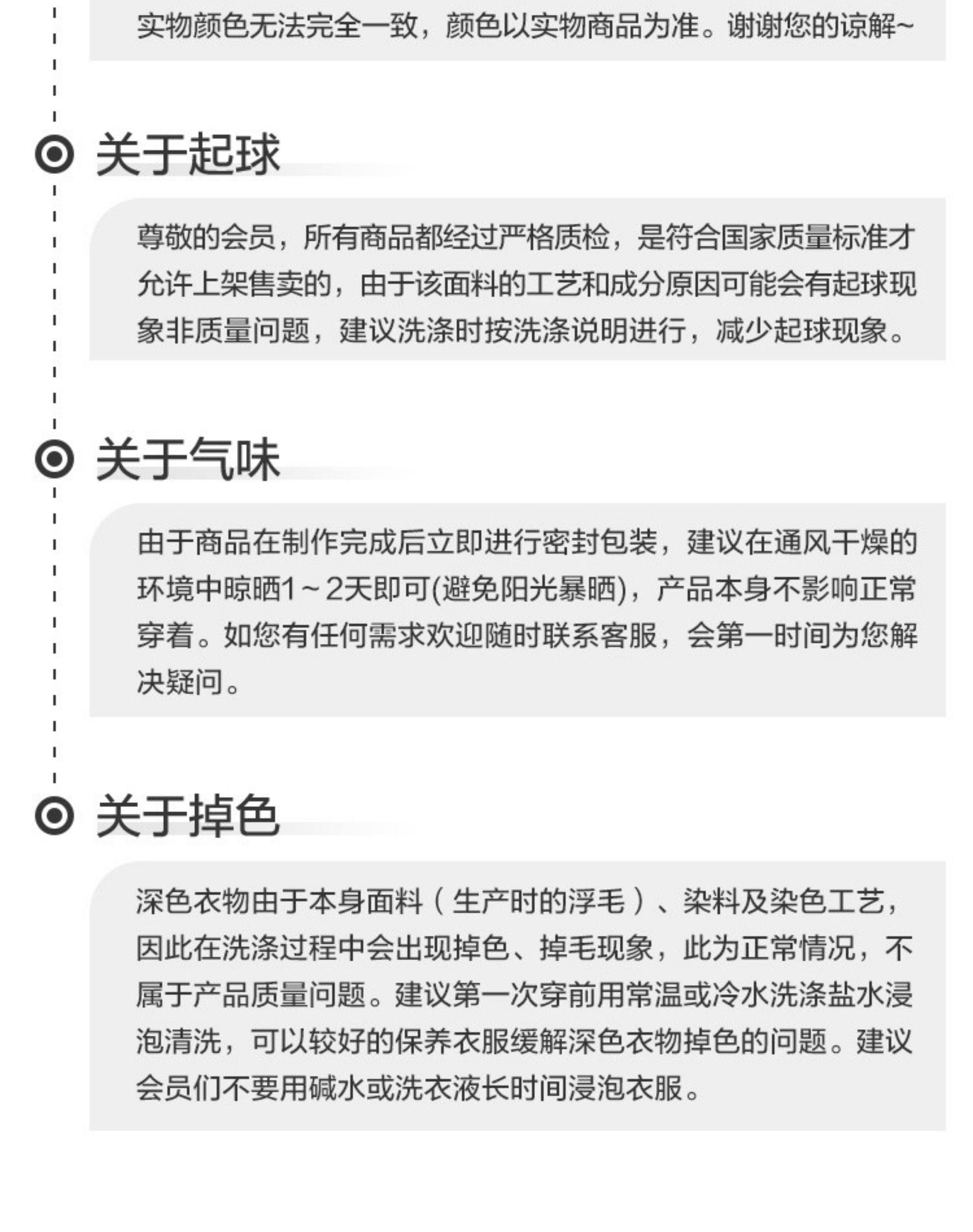 实物颜色无法完全一致，颜色以实物商品为准。谢谢您的谅解~

关于起球

尊敬的会员，所有商品都经过严格质检，是符合国家质量标准才允许上架售卖的，由于该面料的工艺和成分原因可能会有起球现象非质量问题，建议洗涤时按洗涤说明进行，减少起球现象。

关于气味

由于商品在制作完成后立即进行密封包装，建议在通风干燥的环境中晾晒1～2天即可(避免阳光暴晒)，产品本身不影响正常穿着。如您有任何需求欢迎随时联系客服，会第一时间为您解决疑问。

关于掉色

深色衣物由于本身面料（生产时的浮毛）、染料及染色工艺，因此在洗涤过程中会出现掉色、掉毛现象，此为正常情况，不属于产品质量问题。建议第一次穿前用常温或冷水洗涤盐水浸泡清洗，可以较好的保养衣服缓解深色衣物掉色的问题。建议会员们不要用碱水或洗衣液长时间浸泡衣服。